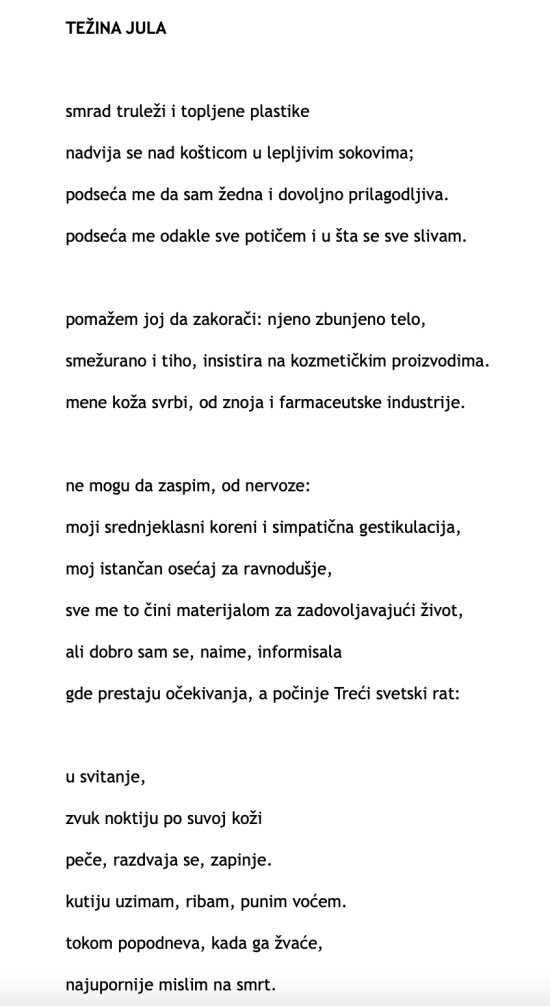 TEŽINA JULA

smrad truleži i topljene plastike
nadvija se nad košticom u lepljivim sokovima;
podseća me da sam žedna i dovoljno prilagodljiva.
podseća me odakle sve potičem i u šta se sve slivam.

pomažem joj da zakorači: njeno zbunjeno telo,
smežurano i tiho, insistira na kozmetičkim proizvodima.
mene koža svrbi, od znoja i farmaceutske industrije.

ne mogu da zaspim, od nervoze:
moji srednjeklasni koreni i simpatična gestikulacija,
moj istančan osećaj za ravnodušje,
sve me to čini materijalom za zadovoljavajući život,
ali dobro sam se, naime, informisala
gde prestaju očekivanja, a počinje Treći svetski rat:

u svitanje,
zvuk noktiju po suvoj koži
peče, razdvaja se, zapinje.
kutiju uzimam, ribam, punim voćem.
tokom popodneva, kada ga žvaće,
najupornije mislim na smrt.